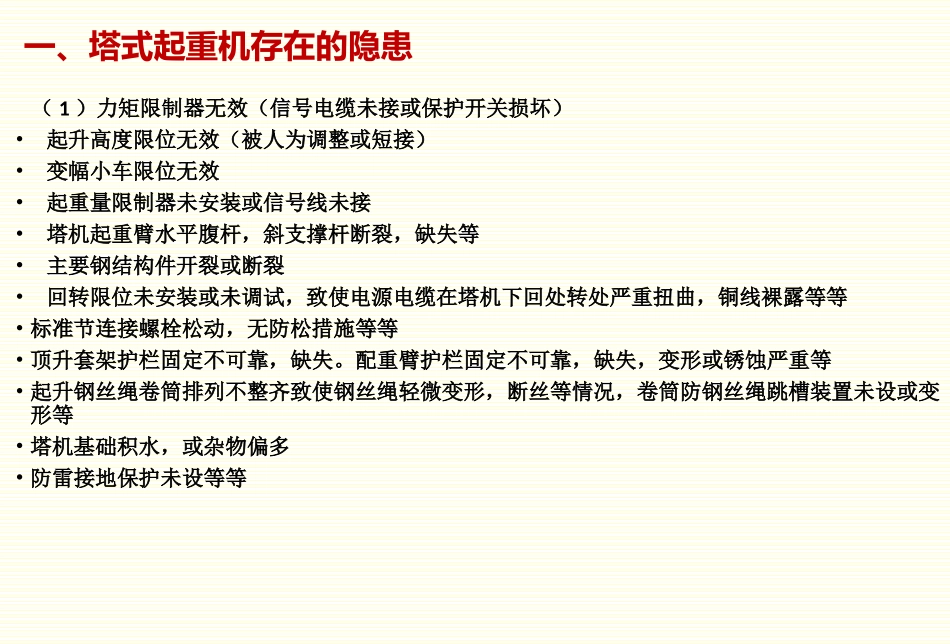 一、塔式起重机存在的隐患

（1）力矩限制器无效（信号电缆未接或保护开关损坏）

• 起升高度限位无效（被人为调整或短接）
• 变幅小车限位无效
• 起重量限制器未安装或信号线未接
• 塔机起重臂水平腹杆，斜支撑杆断裂，缺失等
• 主要钢结构件开裂或断裂
• 回转限位未安装或未调试，致使电源电缆在塔机下回处转处严重扭曲，铜线裸露等等
• 标准节连接螺栓松动，无防松措施等等
• 顶升套架护栏固定不可靠，缺失。配重臂护栏固定不可靠，缺失，变形或锈蚀严重等
• 起升钢丝绳卷筒排列不整齐致使钢丝绳轻微变形，断丝等情况，卷筒防钢丝绳跳槽装置未设或变形等
• 塔机基础积水，或杂物偏多
• 防雷接地保护未设等等